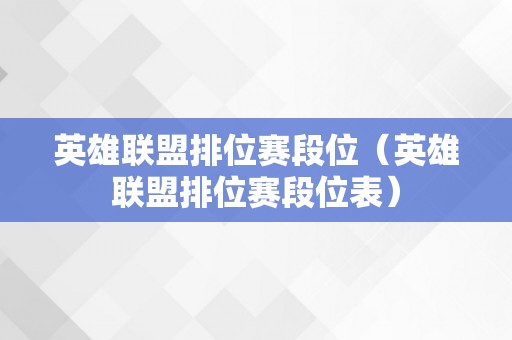 英雄联盟排位赛段位（英雄联盟排位赛段位表）